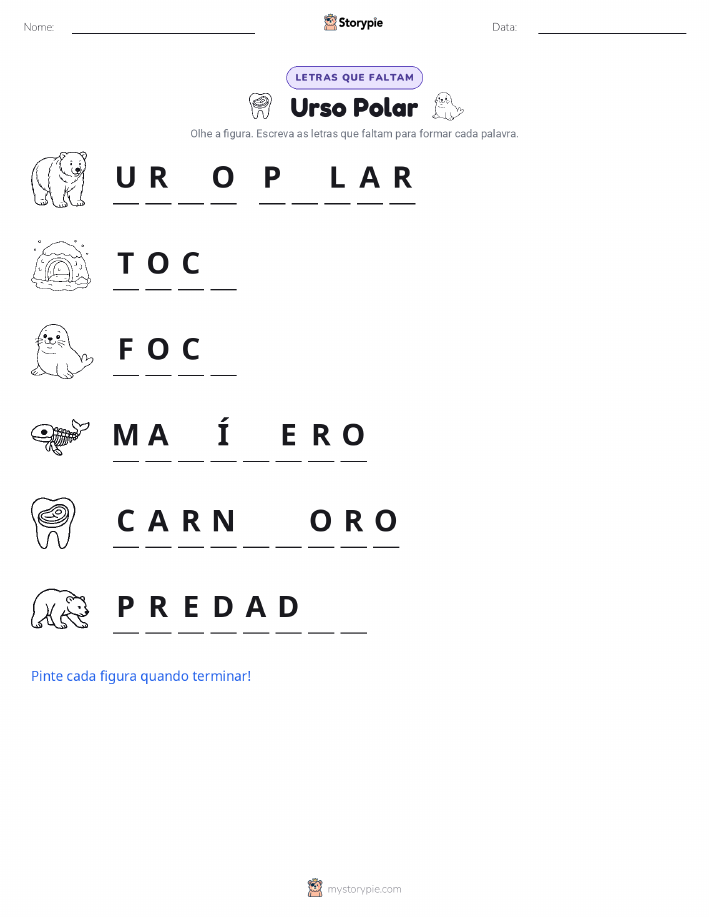 Nome: ____ Storypie Data: ____

LETRAS QUE FALTAM

Urso Polar

Olhe a figura. Escreva as letras que faltam para formar cada palavra.

U R ____ O P ____ L A R

T O C ____

F O C ____

M A ____ Í ____ E R O

C A R N ____ ____ O R O

P R E D A D ____ ____

Pinte cada figura quando terminar!

mystorypie.com